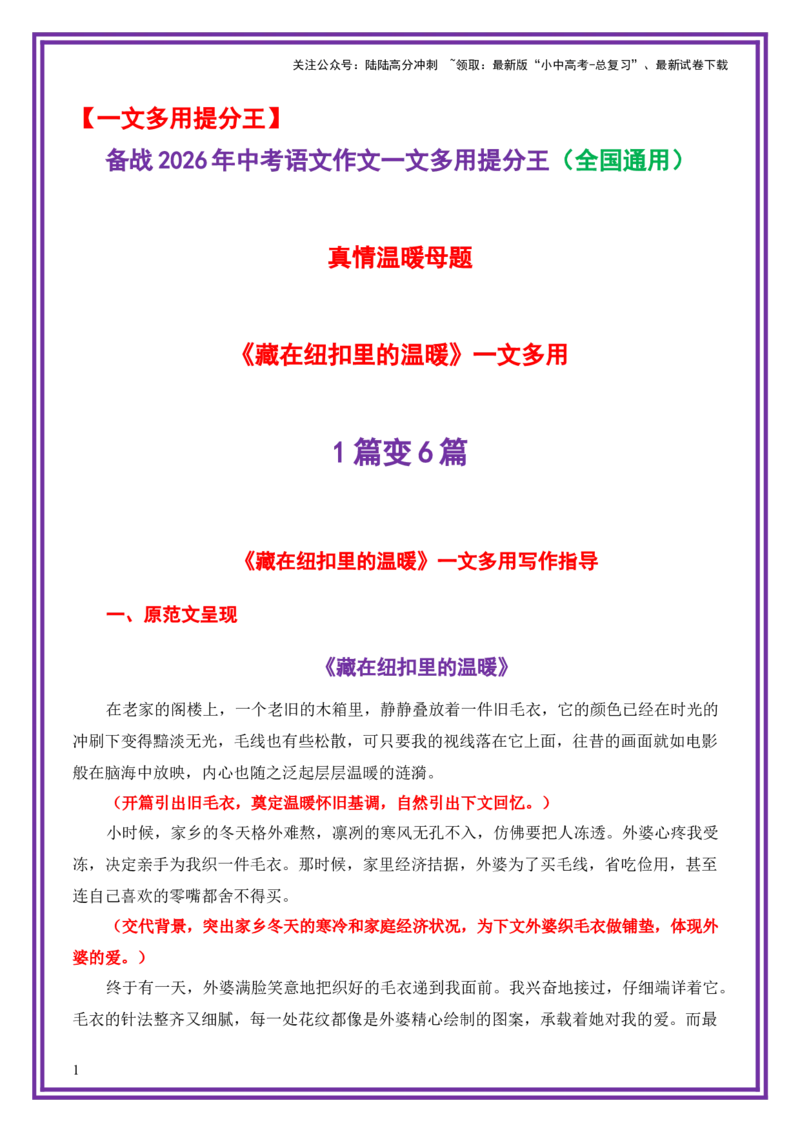 关注公众号：陆陆高分冲刺 ~领取：最新版“小中高考-总复习”、最新试卷下载

【一文多用提分王】

备战2026年中考语文作文一文多用提分王（全国通用）

真情温暖母题

《藏在纽扣里的温暖》一文多用

1篇变6篇

《藏在纽扣里的温暖》一文多用写作指导

一、原范文呈现

《藏在纽扣里的温暖》

在老家的阁楼上，一个老旧的木箱里，静静叠放着一件旧毛衣，它的颜色已经在时光的冲刷下变得黯淡无光，毛线也有些松散，可只要我的视线落在它上面，往昔的画面就如电影般在脑海中放映，内心也随之泛起层层温暖的涟漪。

（开篇引出旧毛衣，奠定温暖怀旧基调，自然引出下文回忆。）

小时候，家乡的冬天格外难熬，凛冽的寒风无孔不入，仿佛要把人冻透。外婆心疼我受冻，决定亲手为我织一件毛衣。那时候，家里经济拮据，外婆为了买毛线，省吃俭用，甚至连自己喜欢的零嘴都舍不得买。

（交代背景，突出家乡冬天的寒冷和家庭经济状况，为下文外婆织毛衣做铺垫，体现外婆的爱。）

终于有一天，外婆满脸笑意地把织好的毛衣递到我面前。我兴奋地接过，仔细端详着它。毛衣的针法整齐又细腻，每一处花纹都像是外婆精心绘制的图案，承载着她对我的爱。而最

1